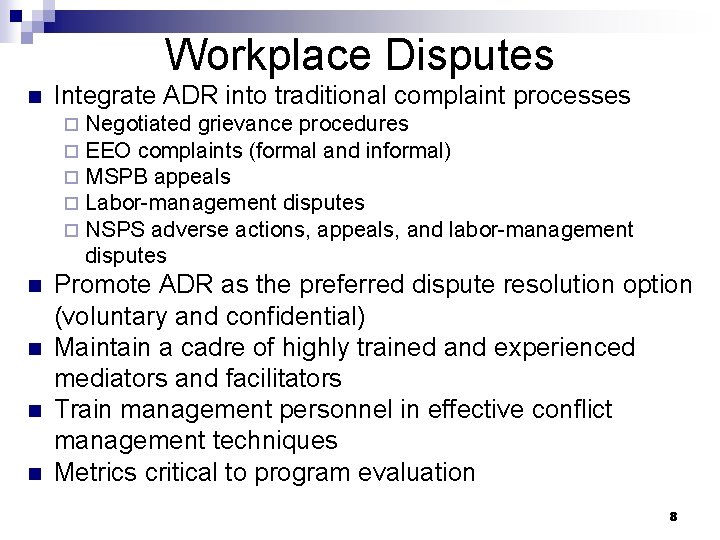 Workplace Disputes

- Integrate ADR into traditional complaint processes
  - Negotiated grievance procedures
  - EEO complaints (formal and informal)
  - MSPB appeals
  - Labor-management disputes
  - NSPS adverse actions, appeals, and labor-management disputes
- Promote ADR as the preferred dispute resolution option (voluntary and confidential)
- Maintain a cadre of highly trained and experienced mediators and facilitators
- Train management personnel in effective conflict management techniques
- Metrics critical to program evaluation

8